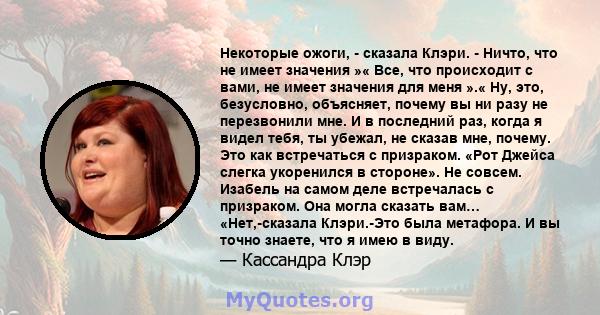 Некоторые ожоги, - сказала Клэри. - Ничто, что не имеет значения »« Все, что происходит с вами, не имеет значения для меня ».« Ну, это, безусловно, объясняет, почему вы ни разу не перезвонили мне. И в последний раз, когда я видел тебя, ты убежал, не сказав мне, почему. Это как встречаться с призраком. «Рот Джейса слегка укоренился в стороне». Не совсем. Изабель на самом деле встречалась с призраком. Она могла сказать вам... «Нет,-сказала Клэри.-Это была метафора. И вы точно знаете, что я имею в виду.

— Кассандра Клэр

MyQuotes.org